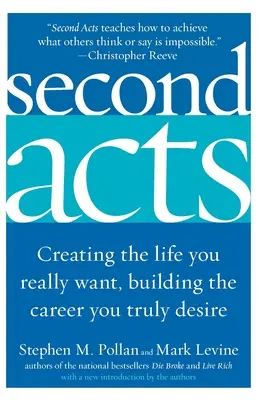 "Second Acts teaches how to achieve what others think or say is impossible."
—Christopher Reeve

second acts

Creating the life you really want, building the career you truly desire

Stephen M. Pollan and Mark Levine
authors of the national bestsellers Die Broke and Live Rich
with a new introduction by the authors